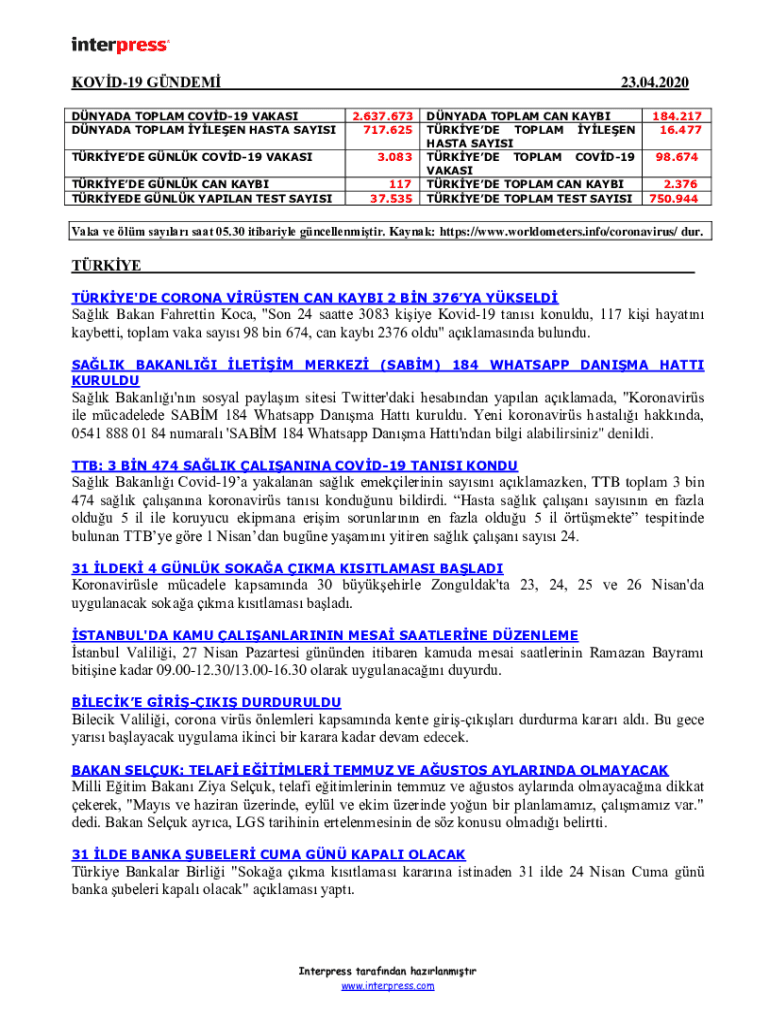 interpress

KOVİD-19 GÜNDEMİ 23.04.2020

| DÜNYADA TOPLAM COVİD-19 VAKASI | 2.637.673 | DÜNYADA TOPLAM CAN KAYBI | 184.217 |
|---|---|---|---|
| DÜNYADA TOPLAM İYİLEŞEN HASTA SAYISI | 717.625 | TÜRKİYE'DE TOPLAM İYİLEŞEN HASTA SAYISI | 16.477 |
| TÜRKİYE'DE GÜNLÜK COVİD-19 VAKASI | 3.083 | TÜRKİYE'DE TOPLAM COVİD-19 VAKASI | 98.674 |
| TÜRKİYE'DE GÜNLÜK CAN KAYBI | 117 | TÜRKİYE'DE TOPLAM CAN KAYBI | 2.376 |
| TÜRKİYEDE GÜNLÜK YAPILAN TEST SAYISI | 37.535 | TÜRKİYE'DE TOPLAM TEST SAYISI | 750.944 |

Vaka ve ölüm sayıları saat 05.30 itibariyle güncellenmiştir. Kaynak: https://www.worldometers.info/coronavirus/ dur.

TÜRKİYE

TÜRKİYE'DE CORONA VİRÜSTEN CAN KAYBI 2 BİN 376'YA YÜKSELDİ
Sağlık Bakan Fahrettin Koca, "Son 24 saatte 3083 kişiye Kovid-19 tanısı konuldu, 117 kişi hayatını kaybetti, toplam vaka sayısı 98 bin 674, can kaybı 2376 oldu" açıklamasında bulundu.

SAĞLIK BAKANLIĞI İLETİŞİM MERKEZİ (SABİM) 184 WHATSAPP DANIŞMA HATTI KURULDU
Sağlık Bakanlığı'nın sosyal paylaşım sitesi Twitter'daki hesabından yapılan açıklamada, "Koronavirüs ile mücadelede SABİM 184 Whatsapp Danışma Hattı kuruldu. Yeni koronavirüs hastalığı hakkında, 0541 888 01 84 numaralı 'SABİM 184 Whatsapp Danışma Hattı'ndan bilgi alabilirsiniz" denildi.

TTB: 3 BİN 474 SAĞLIK ÇALIŞANINA COVİD-19 TANISI KONDU
Sağlık Bakanlığı Covid-19'a yakalanan sağlık emekçilerinin sayısını açıklamazken, TTB toplam 3 bin 474 sağlık çalışanına koronavirüs tanısı konduğunu bildirdi. "Hasta sağlık çalışanı sayısının en fazla olduğu 5 il ile koruyucu ekipmana erişim sorunlarının en fazla olduğu 5 il örtüşmekte" tespitinde bulunan TTB'ye göre 1 Nisan'dan bugüne yaşamını yitiren sağlık çalışanı sayısı 24.

31 İLDEKİ 4 GÜNLÜK SOKAĞA ÇIKMA KISITLAMASI BAŞLADI
Koronavirüsle mücadele kapsamında 30 büyükşehirle Zonguldak'ta 23, 24, 25 ve 26 Nisan'da uygulanacak sokağa çıkma kısıtlaması başladı.

İSTANBUL'DA KAMU ÇALIŞANLARININ MESAİ SAATLERİNE DÜZENLEME
İstanbul Valiliği, 27 Nisan Pazartesi gününden itibaren kamuda mesai saatlerinin Ramazan Bayramı bitişine kadar 09.00-12.30/13.00-16.30 olarak uygulanacağını duyurdu.

BİLECİK'E GİRİŞ-ÇIKIŞ DURDURULDU
Bilecik Valiliği, corona virüs önlemleri kapsamında kente giriş-çıkışları durdurma kararı aldı. Bu gece yarısı başlayacak uygulama ikinci bir karara kadar devam edecek.

BAKAN SELÇUK: TELAFİ EĞİTİMLERİ TEMMUZ VE AĞUSTOS AYLARINDA OLMAYACAK
Milli Eğitim Bakanı Ziya Selçuk, telafi eğitimlerinin temmuz ve ağustos aylarında olmayacağına dikkat çekerek, "Mayıs ve haziran üzerinde, eylül ve ekim üzerinde yoğun bir planlamamız, çalışmamız var." dedi. Bakan Selçuk ayrıca, LGS tarihinin ertelenmesinin de söz konusu olmadığı belirtti.

31 İLDE BANKA ŞUBELERİ CUMA GÜNÜ KAPALI OLACAK
Türkiye Bankalar Birliği "Sokağa çıkma kısıtlaması kararına istinaden 31 ilde 24 Nisan Cuma günü banka şubeleri kapalı olacak" açıklaması yaptı.

Interpress tarafından hazırlanmıştır
www.interpress.com